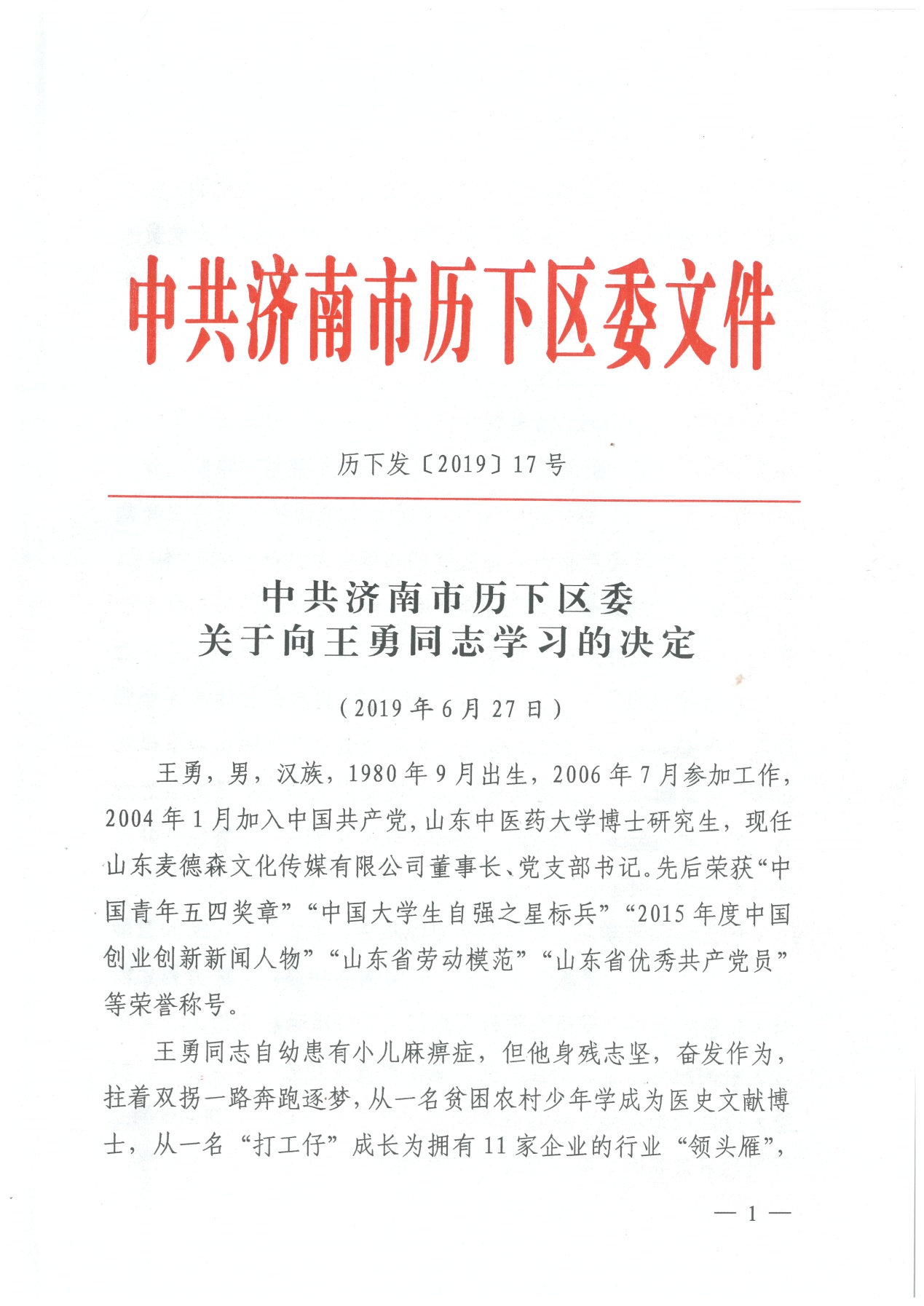 中共济南市历下区委文件

历下发〔2019〕17号

中共济南市历下区委
关于向王勇同志学习的决定

（2019年6月27日）

王勇，男，汉族，1980年9月出生，2006年7月参加工作，2004年1月加入中国共产党，山东中医药大学博士研究生，现任山东麦德森文化传媒有限公司董事长、党支部书记。先后荣获“中国青年五四奖章”“中国大学生自强之星标兵”“2015年度中国创业创新新闻人物”“山东省劳动模范”“山东省优秀共产党员”等荣誉称号。

王勇同志自幼患有小儿麻痹症，但他身残志坚，奋发作为，拄着双拐一路奔跑逐梦，从一名贫困农村少年学成为医史文献博士，从一名“打工仔”成长为拥有11家企业的行业“领头雁”，

— 1 —